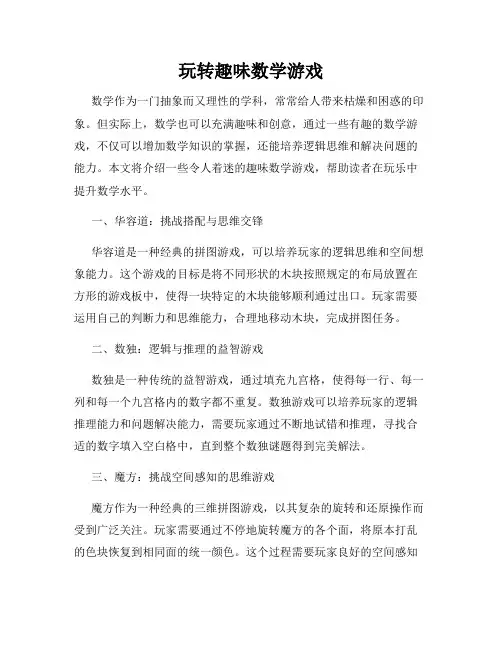 玩转趣味数学游戏

数学作为一门抽象而又理性的学科，常常给人带来枯燥和困惑的印象。但实际上，数学也可以充满趣味和创意，通过一些有趣的数学游戏，不仅可以增加数学知识的掌握，还能培养逻辑思维和解决问题的能力。本文将介绍一些令人着迷的趣味数学游戏，帮助读者在玩乐中提升数学水平。

一、华容道：挑战搭配与思维交锋

华容道是一种经典的拼图游戏，可以培养玩家的逻辑思维和空间想象能力。这个游戏的目标是将不同形状的木块按照规定的布局放置在方形的游戏板中，使得一块特定的木块能够顺利通过出口。玩家需要运用自己的判断力和思维能力，合理地移动木块，完成拼图任务。

二、数独：逻辑与推理的益智游戏

数独是一种传统的益智游戏，通过填充九宫格，使得每一行、每一列和每一个九宫格内的数字都不重复。数独游戏可以培养玩家的逻辑推理能力和问题解决能力，需要玩家通过不断地试错和推理，寻找合适的数字填入空白格中，直到整个数独谜题得到完美解法。

三、魔方：挑战空间感知的思维游戏

魔方作为一种经典的三维拼图游戏，以其复杂的旋转和还原操作而受到广泛关注。玩家需要通过不停地旋转魔方的各个面，将原本打乱的色块恢复到相同面的统一颜色。这个过程需要玩家良好的空间感知